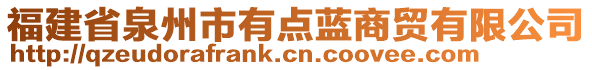 福建省泉州市有点蓝商贸有限公司
http://qzeudorafrank.cn.coovee.com